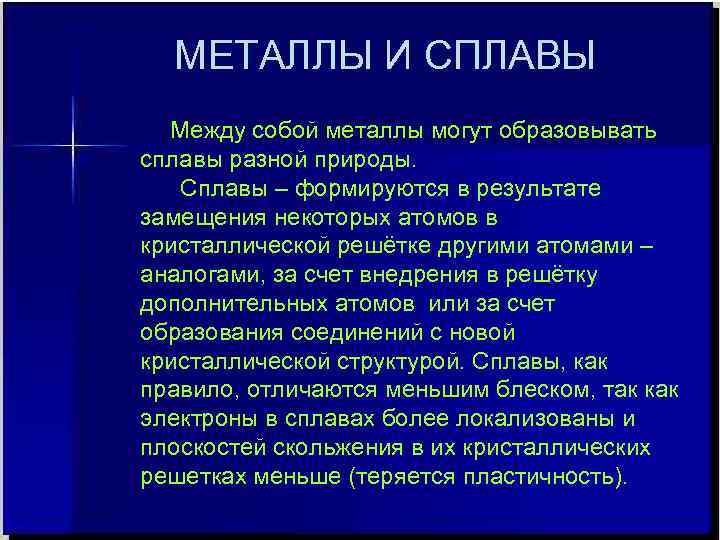 МЕТАЛЛЫ И СПЛАВЫ

Между собой металлы могут образовывать сплавы разной природы.

Сплавы – формируются в результате замещения некоторых атомов в кристаллической решётке другими атомами – аналогами, за счет внедрения в решётку дополнительных атомов или за счет образования соединений с новой кристаллической структурой. Сплавы, как правило, отличаются меньшим блеском, так как электроны в сплавах более локализованы и плоскостей скольжения в их кристаллических решетках меньше (теряется пластичность).